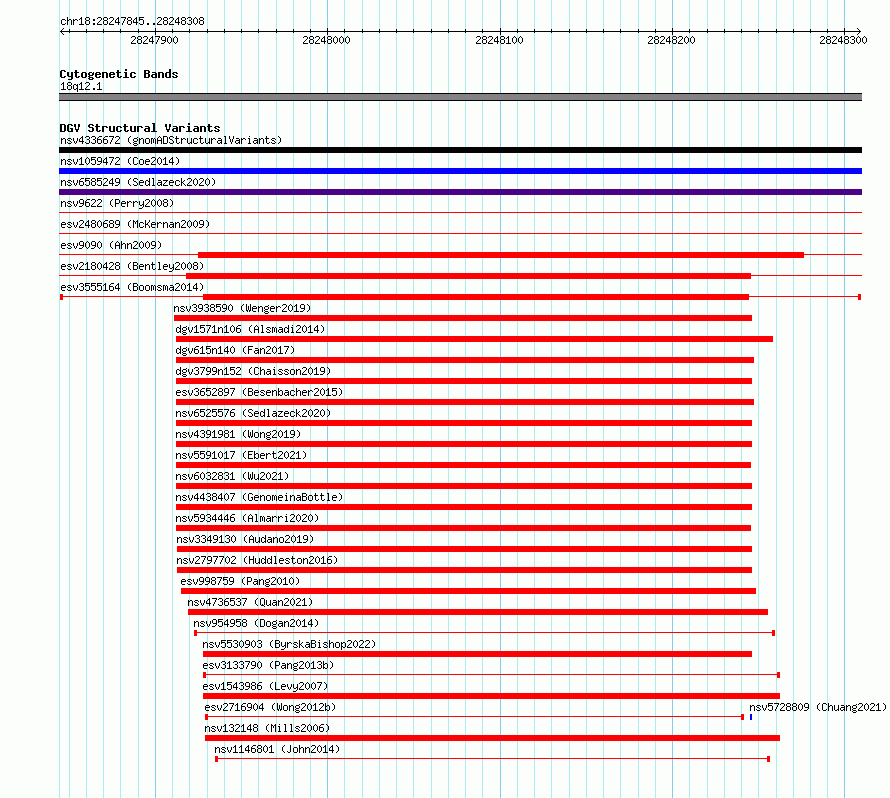 chr18:28247845..28248308

28247900 28248000 28248100 28248200 28248300

Cytogenetic Bands
18q12.1

DGV Structural Variants
nsv4336672 (gnomADStructuralVariants)
nsv1059472 (Coe2014)
nsv6585249 (Sedlazeck2020)
nsv9622 (Perry2008)
esv2480689 (McKernan2009)
esv9090 (Ahn2009)
esv2180428 (Bentley2008)
esv3555164 (Boomsma2014)
nsv3938590 (Wenger2019)
dgv1571n106 (Alsmadi2014)
dgv615n140 (Fan2017)
dgv3799n152 (Chaisson2019)
esv3652897 (Besenbacher2015)
nsv6525576 (Sedlazeck2020)
nsv4391981 (Wong2019)
nsv5591017 (Ebert2021)
nsv6032831 (Wu2021)
nsv4438407 (GenomeinaBottle)
nsv5934446 (Almarri2020)
nsv3349130 (Audano2019)
nsv2797702 (Huddleston2016)
esv998759 (Pang2010)
nsv4736537 (Quan2021)
nsv954958 (Dogan2014)
nsv5530903 (ByrskaBishop2022)
esv3133790 (Pang2013b)
esv1543986 (Levy2007)
esv2716904 (Wong2012b)
nsv5728809 (Chuang2021)
nsv132148 (Mills2006)
nsv1146801 (John2014)